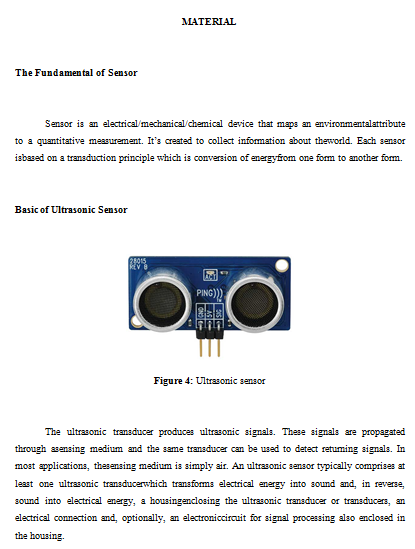 MATERIAL

The Fundamental of Sensor

Sensor is an electrical/mechanical/chemical device that maps an environmentalattribute to a quantitative measurement. It's created to collect information about theworld. Each sensor isbased on a transduction principle which is conversion of energyfrom one form to another form.

Basic of Ultrasonic Sensor

28015
REV B
ACT
PING)))
GND
5V
SIG

Figure 4: Ultrasonic sensor

The ultrasonic transducer produces ultrasonic signals. These signals are propagated through asensing medium and the same transducer can be used to detect returning signals. In most applications, thesensing medium is simply air. An ultrasonic sensor typically comprises at least one ultrasonic transducerwhich transforms electrical energy into sound and, in reverse, sound into electrical energy, a housingenclosing the ultrasonic transducer or transducers, an electrical connection and, optionally, an electroniccircuit for signal processing also enclosed in the housing.